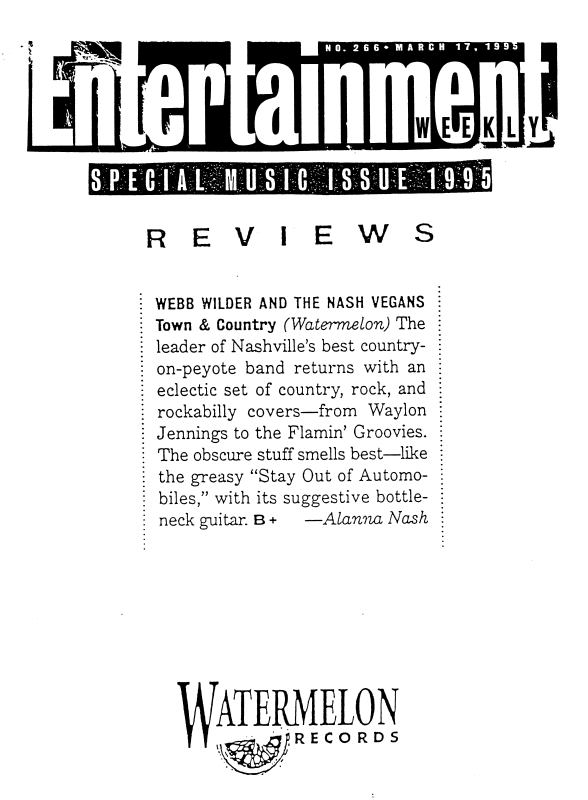 NO. 266 • MARCH 17, 1995

Entertainment WEEKLY

SPECIAL MUSIC ISSUE 1995

REVIEWS

WEBB WILDER AND THE NASH VEGANS Town & Country (Watermelon) The leader of Nashville's best country-on-peyote band returns with an eclectic set of country, rock, and rockabilly covers—from Waylon Jennings to the Flamin' Groovies. The obscure stuff smells best—like the greasy "Stay Out of Automobiles," with its suggestive bottleneck guitar. B+ —Alanna Nash

WATERMELON RECORDS